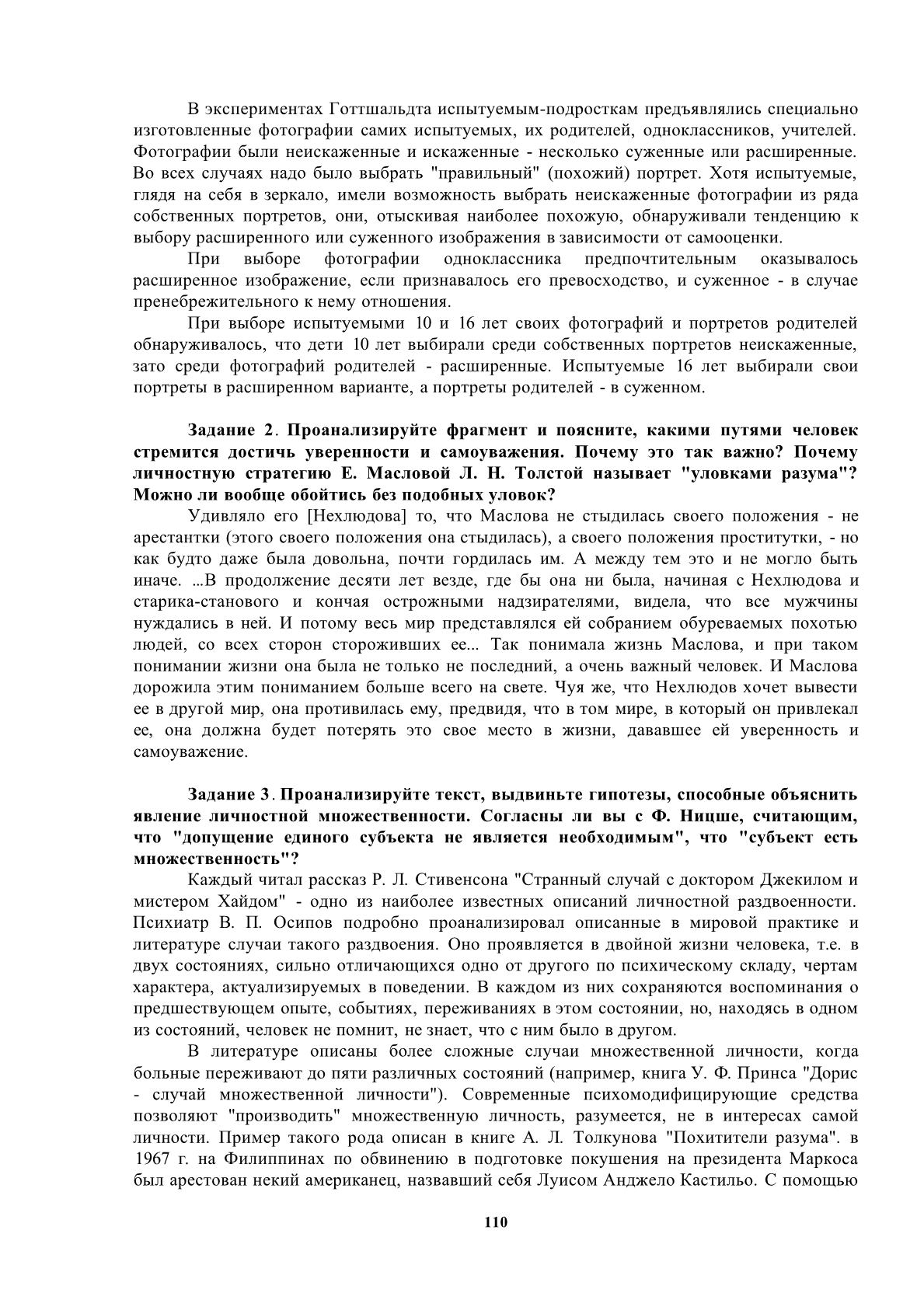 В экспериментах Готтшальдта испытуемым-подросткам предъявлялись специально изготовленные фотографии самих испытуемых, их родителей, одноклассников, учителей. Фотографии были неискаженные и искаженные - несколько суженные или расширенные. Во всех случаях надо было выбрать "правильный" (похожий) портрет. Хотя испытуемые, глядя на себя в зеркало, имели возможность выбрать неискаженные фотографии из ряда собственных портретов, они, отыскивая наиболее похожую, обнаруживали тенденцию к выбору расширенного или суженного изображения в зависимости от самооценки.

При выборе фотографии одноклассника предпочтительным оказывалось расширенное изображение, если признавалось его превосходство, и суженное - в случае пренебрежительного к нему отношения.

При выборе испытуемыми 10 и 16 лет своих фотографий и портретов родителей обнаруживалось, что дети 10 лет выбирали среди собственных портретов неискаженные, зато среди фотографий родителей - расширенные. Испытуемые 16 лет выбирали свои портреты в расширенном варианте, а портреты родителей - в суженном.

Задание 2. Проанализируйте фрагмент и поясните, какими путями человек стремится достичь уверенности и самоуважения. Почему это так важно? Почему личностную стратегию Е. Масловой Л. Н. Толстой называет "уловками разума"? Можно ли вообще обойтись без подобных уловок?

Удивляло его [Нехлюдова] то, что Маслова не стыдилась своего положения - не арестантки (этого своего положения она стыдилась), а своего положения проститутки, - но как будто даже была довольна, почти гордилась им. А между тем это и не могло быть иначе. ...В продолжение десяти лет везде, где бы она ни была, начиная с Нехлюдова и старика-станового и кончая острожными надзирателями, видела, что все мужчины нуждались в ней. И потому весь мир представлялся ей собранием обуреваемых похотью людей, со всех сторон стороживших ее... Так понимала жизнь Маслова, и при таком понимании жизни она была не только не последний, а очень важный человек. И Маслова дорожила этим пониманием больше всего на свете. Чуя же, что Нехлюдов хочет вывести ее в другой мир, она противилась ему, предвидя, что в том мире, в который он привлекал ее, она должна будет потерять это свое место в жизни, дававшее ей уверенность и самоуважение.

Задание 3. Проанализируйте текст, выдвиньте гипотезы, способные объяснить явление личностной множественности. Согласны ли вы с Ф. Ницше, считающим, что "допущение единого субъекта не является необходимым", что "субъект есть множественность"?

Каждый читал рассказ Р. Л. Стивенсона "Странный случай с доктором Джекилом и мистером Хайдом" - одно из наиболее известных описаний личностной раздвоенности. Психиатр В. П. Осипов подробно проанализировал описанные в мировой практике и литературе случаи такого раздвоения. Оно проявляется в двойной жизни человека, т.е. в двух состояниях, сильно отличающихся одно от другого по психическому складу, чертам характера, актуализируемых в поведении. В каждом из них сохраняются воспоминания о предшествующем опыте, событиях, переживаниях в этом состоянии, но, находясь в одном из состояний, человек не помнит, не знает, что с ним было в другом.

В литературе описаны более сложные случаи множественной личности, когда больные переживают до пяти различных состояний (например, книга У. Ф. Принса "Дорис - случай множественной личности"). Современные психомодифицирующие средства позволяют "производить" множественную личность, разумеется, не в интересах самой личности. Пример такого рода описан в книге А. Л. Толкунова "Похитители разума". в 1967 г. на Филиппинах по обвинению в подготовке покушения на президента Маркоса был арестован некий американец, назвавший себя Луисом Анджело Кастильо. С помощью

110